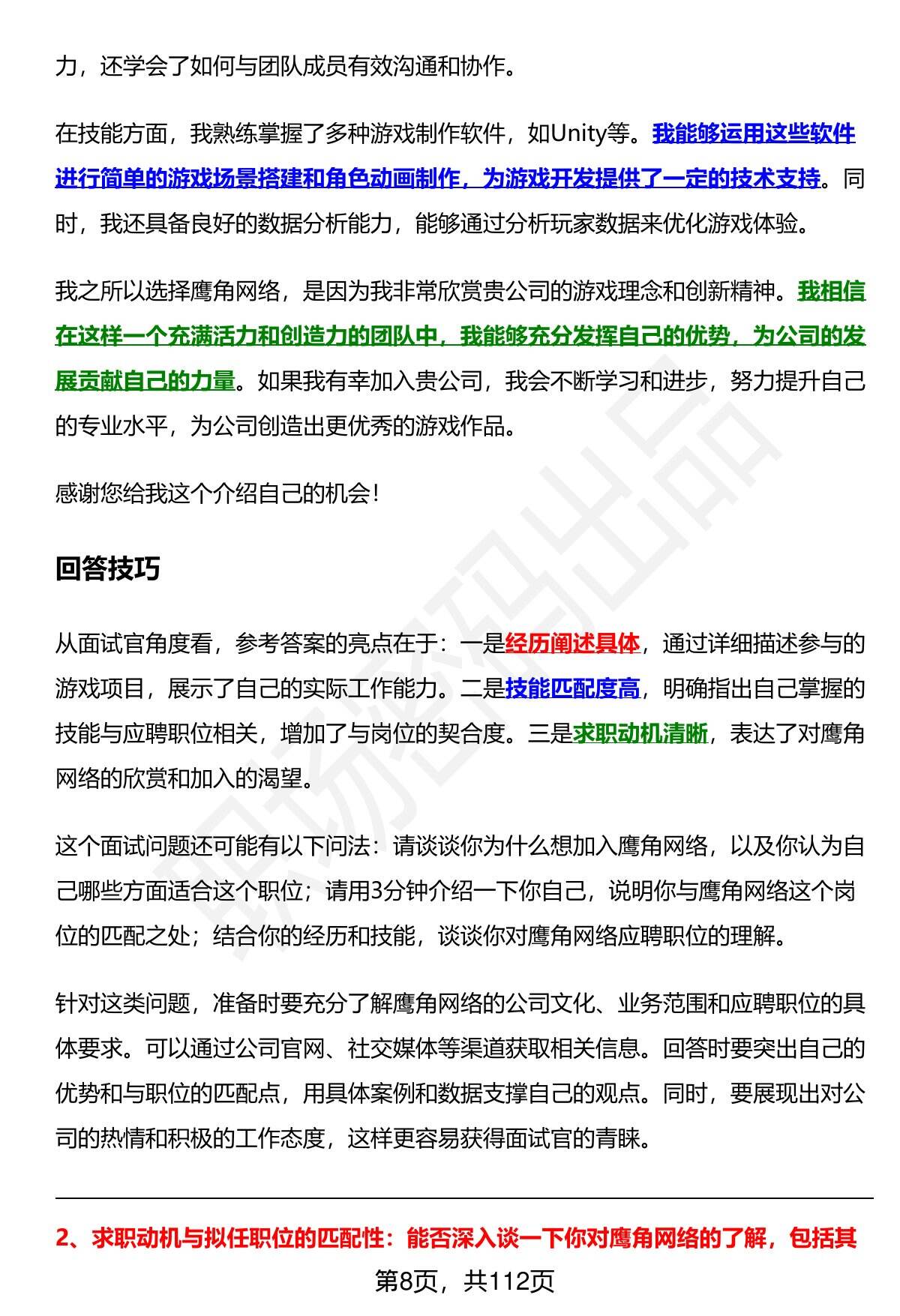 力，还学会了如何与团队成员有效沟通和协作。

在技能方面，我熟练掌握了多种游戏制作软件，如Unity等。我能够运用这些软件进行简单的游戏场景搭建和角色动画制作，为游戏开发提供了一定的技术支持。同时，我还具备良好的数据分析能力，能够通过分析玩家数据来优化游戏体验。

我之所以选择鹰角网络，是因为我非常欣赏贵公司的游戏理念和创新精神。我相信在这样一个充满活力和创造力的团队中，我能够充分发挥自己的优势，为公司的发展贡献自己的力量。如果我有幸加入贵公司，我会不断学习和进步，努力提升自己的专业水平，为公司创造出更优秀的游戏作品。

感谢您给我这个介绍自己的机会！

回答技巧

从面试官角度看，参考答案的亮点在于：一是经历阐述具体，通过详细描述参与的游戏项目，展示了自己的实际工作能力。二是技能匹配度高，明确指出自己掌握的技能与应聘职位相关，增加了与岗位的契合度。三是求职动机清晰，表达了对鹰角网络的欣赏和加入的渴望。

这个面试问题还可能有以下问法：请谈谈你为什么想加入鹰角网络，以及你认为自己哪些方面适合这个职位；请用3分钟介绍一下你自己，说明你与鹰角网络这个岗位的匹配之处；结合你的经历和技能，谈谈你对鹰角网络应聘职位的理解。

针对这类问题，准备时要充分了解鹰角网络的公司文化、业务范围和应聘职位的具体要求。可以通过公司官网、社交媒体等渠道获取相关信息。回答时要突出自己的优势和与职位的匹配点，用具体案例和数据支撑自己的观点。同时，要展现出对公司的热情和积极的工作态度，这样更容易获得面试官的青睐。

2、求职动机与拟任职位的匹配性：能否深入谈一下你对鹰角网络的了解，包括其

第8页，共112页

职场密码出品